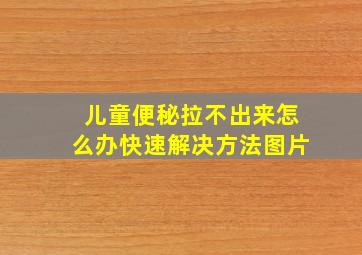 儿童便秘拉不出来怎么办快速解决方法图片